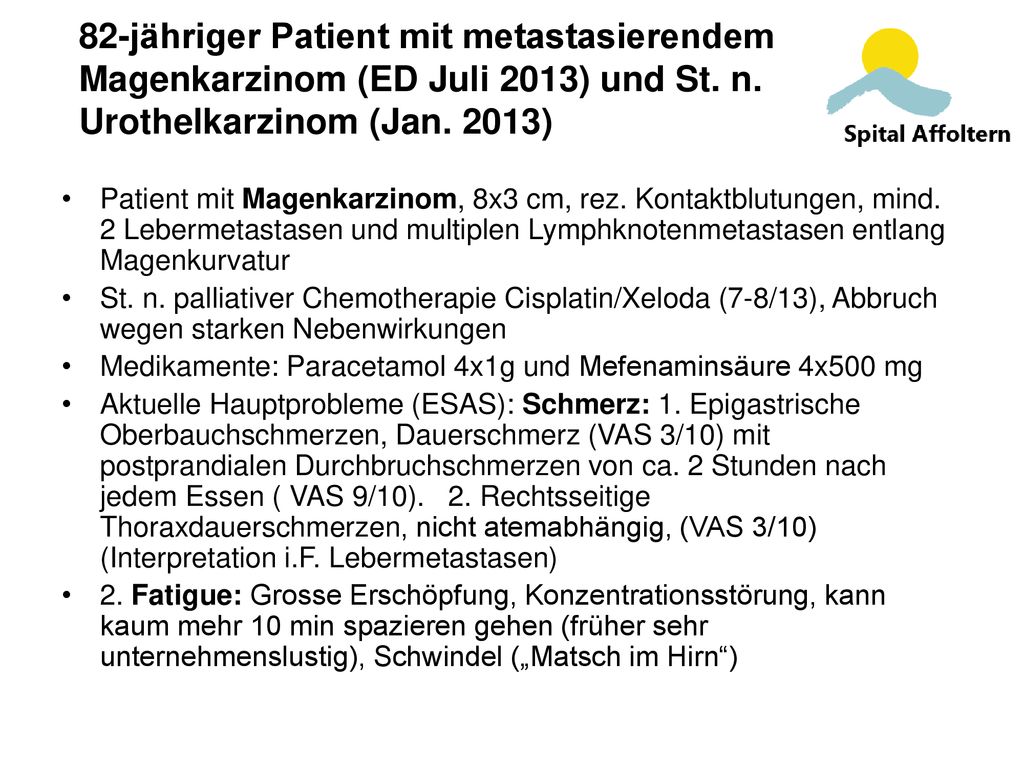 82-jähriger Patient mit metastasierendem Magenkarzinom (ED Juli 2013) und St. n. Urothelkarzinom (Jan. 2013)

Spital Affoltern

• Patient mit Magenkarzinom, 8x3 cm, rez. Kontaktblutungen, mind. 2 Lebermetastasen und multiplen Lymphknotenmetastasen entlang Magenkurvatur
• St. n. palliativer Chemotherapie Cisplatin/Xeloda (7-8/13), Abbruch wegen starken Nebenwirkungen
• Medikamente: Paracetamol 4x1g und Mefenaminsäure 4x500 mg
• Aktuelle Hauptprobleme (ESAS): Schmerz: 1. Epigastrische Oberbauchschmerzen, Dauerschmerz (VAS 3/10) mit postprandialen Durchbruchschmerzen von ca. 2 Stunden nach jedem Essen ( VAS 9/10). 2. Rechtsseitige Thoraxdauerschmerzen, nicht atemabhängig, (VAS 3/10) (Interpretation i.F. Lebermetastasen)
• 2. Fatigue: Grosse Erschöpfung, Konzentrationsstörung, kann kaum mehr 10 min spazieren gehen (früher sehr unternehmenslustig), Schwindel („Matsch im Hirn“)